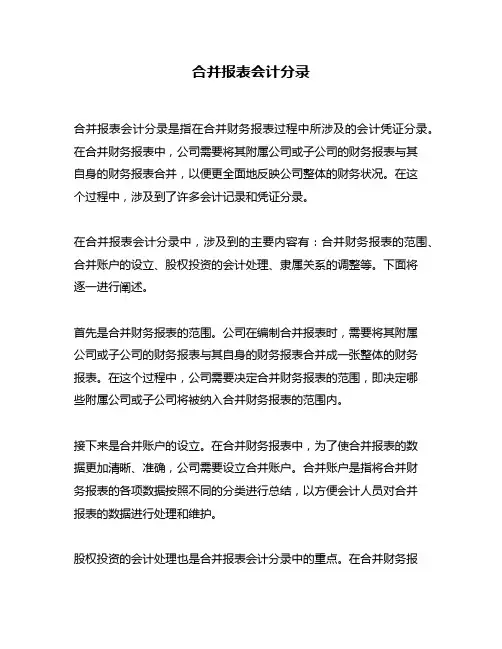 合并报表会计分录

合并报表会计分录是指在合并财务报表过程中所涉及的会计凭证分录。在合并财务报表中，公司需要将其附属公司或子公司的财务报表与其自身的财务报表合并，以便更全面地反映公司整体的财务状况。在这个过程中，涉及到了许多会计记录和凭证分录。

在合并报表会计分录中，涉及到的主要内容有：合并财务报表的范围、合并账户的设立、股权投资的会计处理、隶属关系的调整等。下面将逐一进行阐述。

首先是合并财务报表的范围。公司在编制合并报表时，需要将其附属公司或子公司的财务报表与其自身的财务报表合并成一张整体的财务报表。在这个过程中，公司需要决定合并财务报表的范围，即决定哪些附属公司或子公司将被纳入合并财务报表的范围内。

接下来是合并账户的设立。在合并财务报表中，为了使合并报表的数据更加清晰、准确，公司需要设立合并账户。合并账户是指将合并财务报表的各项数据按照不同的分类进行总结，以方便会计人员对合并报表的数据进行处理和维护。

股权投资的会计处理也是合并报表会计分录中的重点。在合并财务报